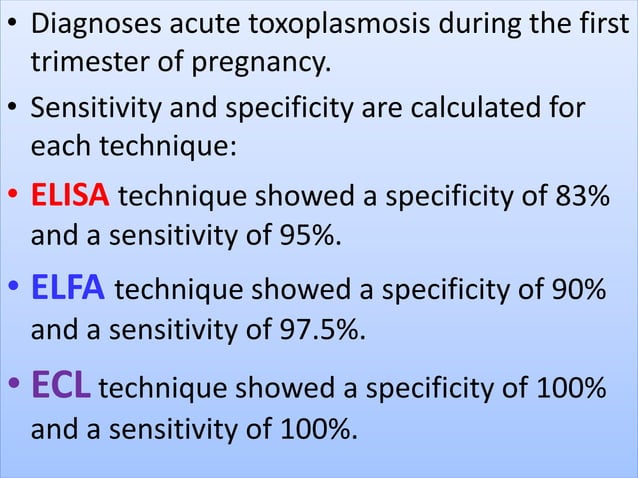 • Diagnoses acute toxoplasmosis during the first trimester of pregnancy.

• Sensitivity and specificity are calculated for each technique:

• ELISA technique showed a specificity of 83% and a sensitivity of 95%.

• ELFA technique showed a specificity of 90% and a sensitivity of 97.5%.

• ECL technique showed a specificity of 100% and a sensitivity of 100%.